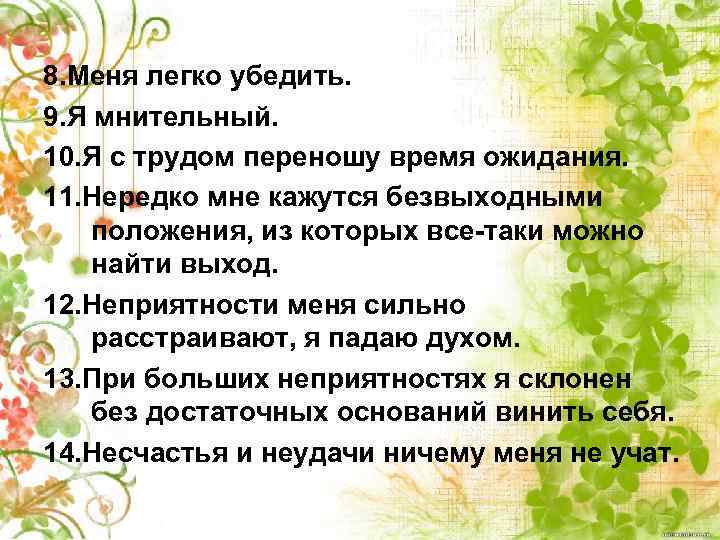 8.Меня легко убедить.

9.Я мнительный.

10.Я с трудом переношу время ожидания.

11.Нередко мне кажутся безвыходными положения, из которых все-таки можно найти выход.

12.Неприятности меня сильно расстраивают, я падаю духом.

13.При больших неприятностях я склонен без достаточных оснований винить себя.

14.Несчастья и неудачи ничему меня не учат.